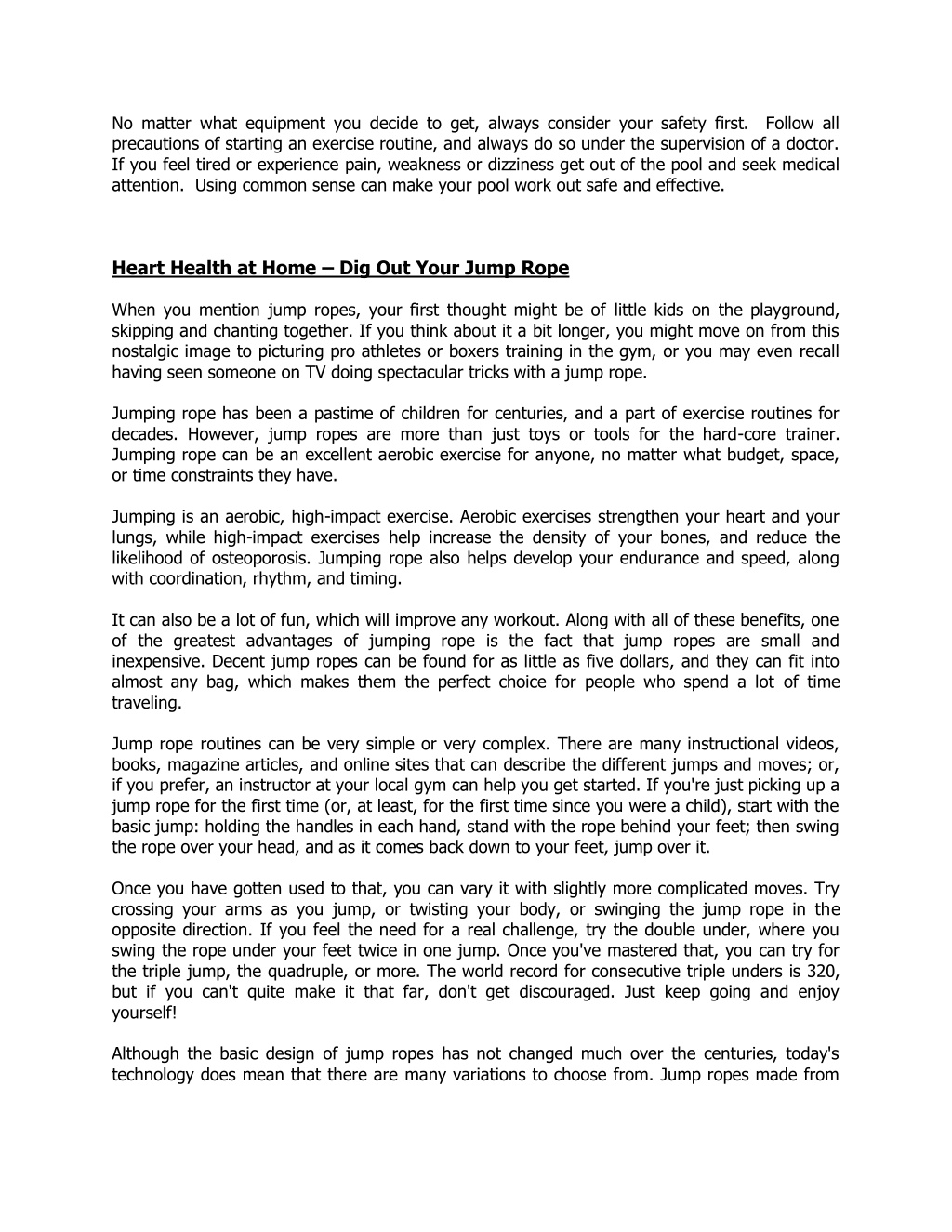 No matter what equipment you decide to get, always consider your safety first. Follow all precautions of starting an exercise routine, and always do so under the supervision of a doctor. If you feel tired or experience pain, weakness or dizziness get out of the pool and seek medical attention. Using common sense can make your pool work out safe and effective.

Heart Health at Home – Dig Out Your Jump Rope

When you mention jump ropes, your first thought might be of little kids on the playground, skipping and chanting together. If you think about it a bit longer, you might move on from this nostalgic image to picturing pro athletes or boxers training in the gym, or you may even recall having seen someone on TV doing spectacular tricks with a jump rope.

Jumping rope has been a pastime of children for centuries, and a part of exercise routines for decades. However, jump ropes are more than just toys or tools for the hard-core trainer. Jumping rope can be an excellent aerobic exercise for anyone, no matter what budget, space, or time constraints they have.

Jumping is an aerobic, high-impact exercise. Aerobic exercises strengthen your heart and your lungs, while high-impact exercises help increase the density of your bones, and reduce the likelihood of osteoporosis. Jumping rope also helps develop your endurance and speed, along with coordination, rhythm, and timing.

It can also be a lot of fun, which will improve any workout. Along with all of these benefits, one of the greatest advantages of jumping rope is the fact that jump ropes are small and inexpensive. Decent jump ropes can be found for as little as five dollars, and they can fit into almost any bag, which makes them the perfect choice for people who spend a lot of time traveling.

Jump rope routines can be very simple or very complex. There are many instructional videos, books, magazine articles, and online sites that can describe the different jumps and moves; or, if you prefer, an instructor at your local gym can help you get started. If you're just picking up a jump rope for the first time (or, at least, for the first time since you were a child), start with the basic jump: holding the handles in each hand, stand with the rope behind your feet; then swing the rope over your head, and as it comes back down to your feet, jump over it.

Once you have gotten used to that, you can vary it with slightly more complicated moves. Try crossing your arms as you jump, or twisting your body, or swinging the jump rope in the opposite direction. If you feel the need for a real challenge, try the double under, where you swing the rope under your feet twice in one jump. Once you've mastered that, you can try for the triple jump, the quadruple, or more. The world record for consecutive triple unders is 320, but if you can't quite make it that far, don't get discouraged. Just keep going and enjoy yourself!

Although the basic design of jump ropes has not changed much over the centuries, today's technology does mean that there are many variations to choose from. Jump ropes made from